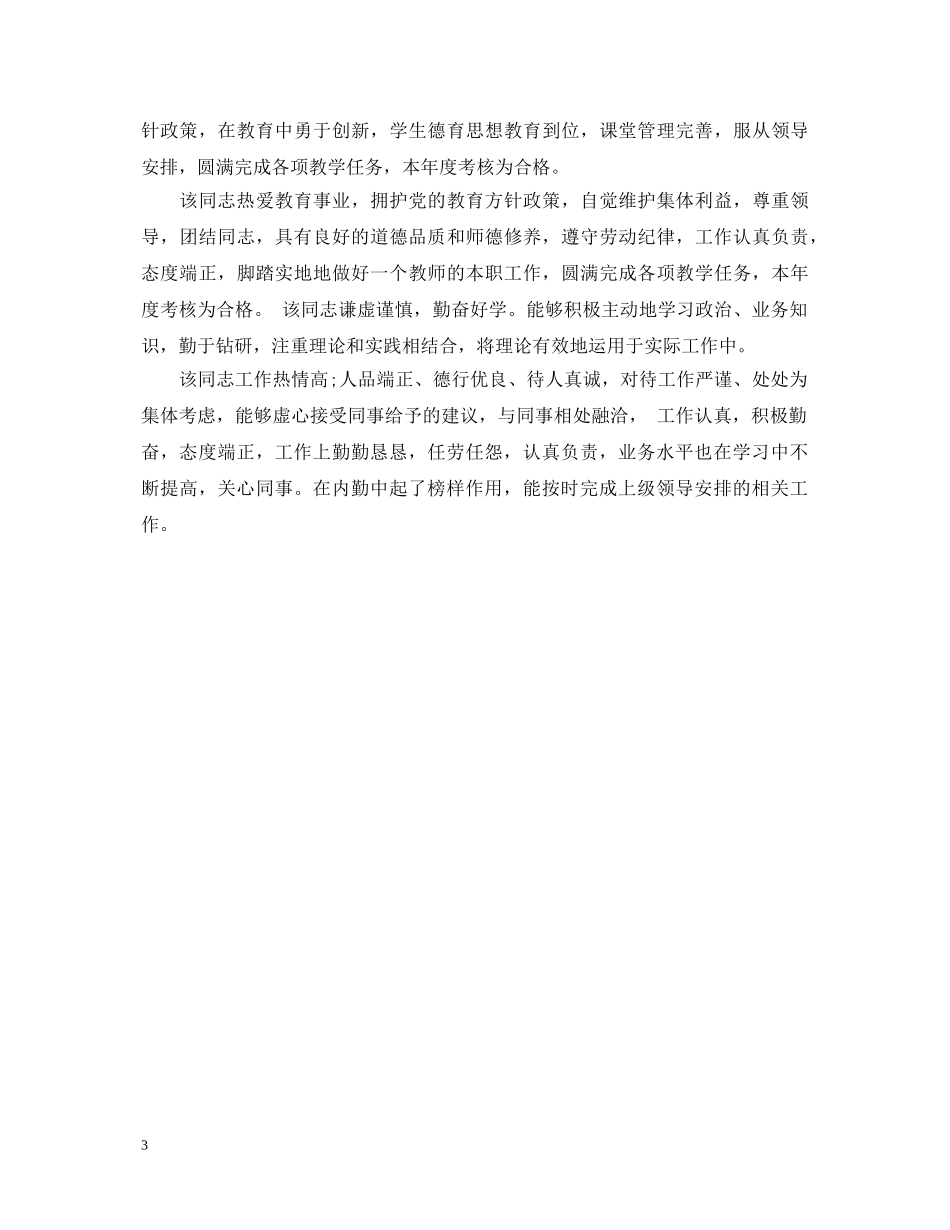 针政策，在教育中勇于创新，学生德育思想教育到位，课堂管理完善，服从领导安排，圆满完成各项教学任务，本年度考核为合格。

该同志热爱教育事业，拥护党的教育方针政策，自觉维护集体利益，尊重领导，团结同志，具有良好的道德品质和师德修养，遵守劳动纪律，工作认真负责，态度端正，脚踏实地地做好一个教师的本职工作，圆满完成各项教学任务，本年度考核为合格。 该同志谦虚谨慎，勤奋好学。能够积极主动地学习政治、业务知识，勤于钻研，注重理论和实践相结合，将理论有效地运用于实际工作中。

该同志工作热情高;人品端正、德行优良、待人真诚，对待工作严谨、处处为集体考虑，能够虚心接受同事给予的建议，与同事相处融洽， 工作认真，积极勤奋，态度端正，工作上勤勤恳恳，任劳任怨，认真负责，业务水平也在学习中不断提高，关心同事。在内勤中起了榜样作用，能按时完成上级领导安排的相关工作。

3